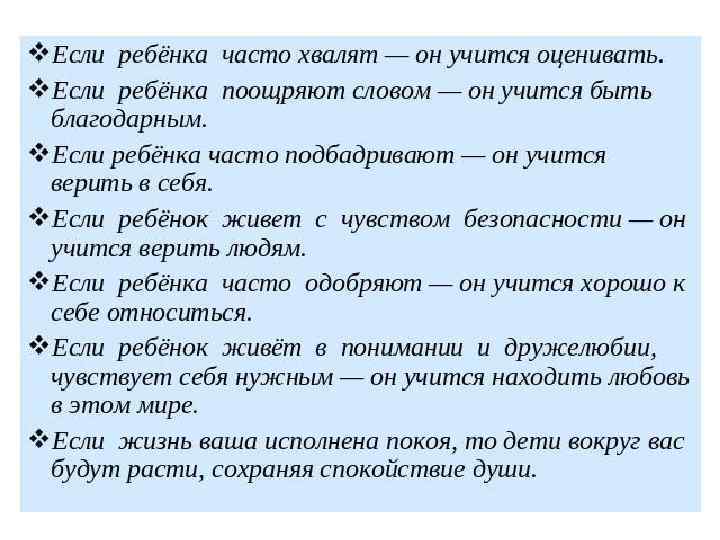 ❖Если ребёнка часто хвалят — он учится оценивать.

❖Если ребёнка поощряют словом — он учится быть благодарным.

❖Если ребёнка часто подбадривают — он учится верить в себя.

❖Если ребёнок живет с чувством безопасности — он учится верить людям.

❖Если ребёнка часто одобряют — он учится хорошо к себе относиться.

❖Если ребёнок живёт в понимании и дружелюбии, чувствует себя нужным — он учится находить любовь в этом мире.

❖Если жизнь ваша исполнена покоя, то дети вокруг вас будут расти, сохраняя спокойствие души.